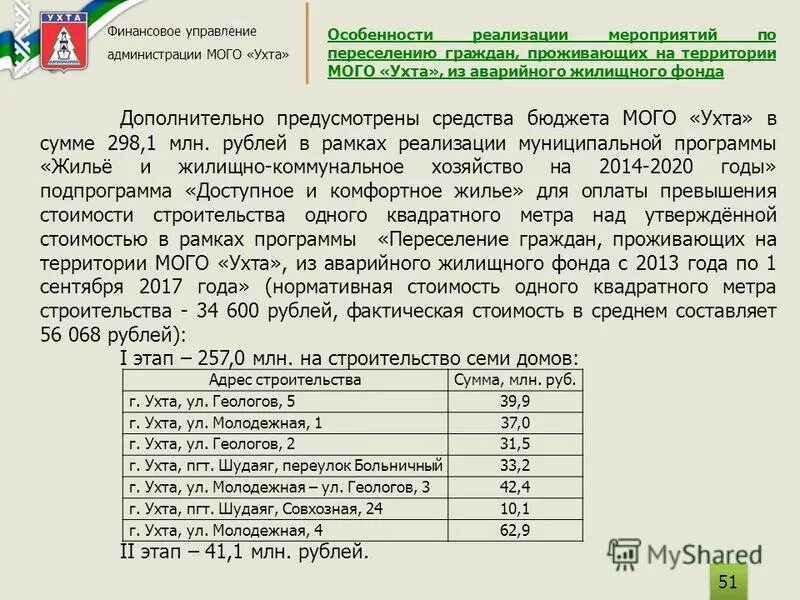 УХТА

Финансовое управление администрации МОГО «Ухта»

Особенности реализации мероприятий по переселению граждан, проживающих на территории МОГО «Ухта», из аварийного жилищного фонда

Дополнительно предусмотрены средства бюджета МОГО «Ухта» в сумме 298,1 млн. рублей в рамках реализации муниципальной программы «Жильё и жилищно-коммунальное хозяйство на 2014-2020 годы» подпрограмма «Доступное и комфортное жилье» для оплаты превышения стоимости строительства одного квадратного метра над утверждённой стоимостью в рамках программы «Переселение граждан, проживающих на территории МОГО «Ухта», из аварийного жилищного фонда с 2013 года по 1 сентября 2017 года» (нормативная стоимость одного квадратного метра строительства - 34 600 рублей, фактическая стоимость в среднем составляет 56 068 рублей):

I этап – 257,0 млн. на строительство семи домов:

| Адрес строительства | Сумма, млн. руб. |
|---|---|
| г. Ухта, ул. Геологов, 5 | 39,9 |
| г. Ухта, ул. Молодежная, 1 | 37,0 |
| г. Ухта, ул. Геологов, 2 | 31,5 |
| г. Ухта, пгт. Шудаяг, переулок Больничный | 33,2 |
| г. Ухта, ул. Молодежная – ул. Геологов, 3 | 42,4 |
| г. Ухта, пгт. Шудаяг, Совхозная, 24 | 10,1 |
| г. Ухта, ул. Молодежная, 4 | 62,9 |

II этап – 41,1 млн. рублей.

MyShared

51